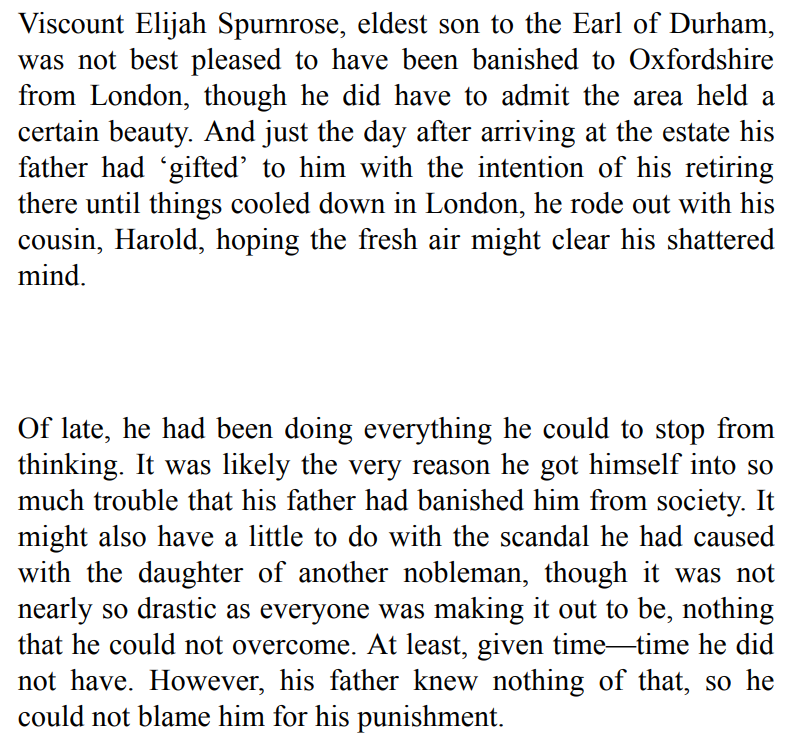 Viscount Elijah Spurnrose, eldest son to the Earl of Durham, was not best pleased to have been banished to Oxfordshire from London, though he did have to admit the area held a certain beauty. And just the day after arriving at the estate his father had ‘gifted’ to him with the intention of his retiring there until things cooled down in London, he rode out with his cousin, Harold, hoping the fresh air might clear his shattered mind.

Of late, he had been doing everything he could to stop from thinking. It was likely the very reason he got himself into so much trouble that his father had banished him from society. It might also have a little to do with the scandal he had caused with the daughter of another nobleman, though it was not nearly so drastic as everyone was making it out to be, nothing that he could not overcome. At least, given time—time he did not have. However, his father knew nothing of that, so he could not blame him for his punishment.